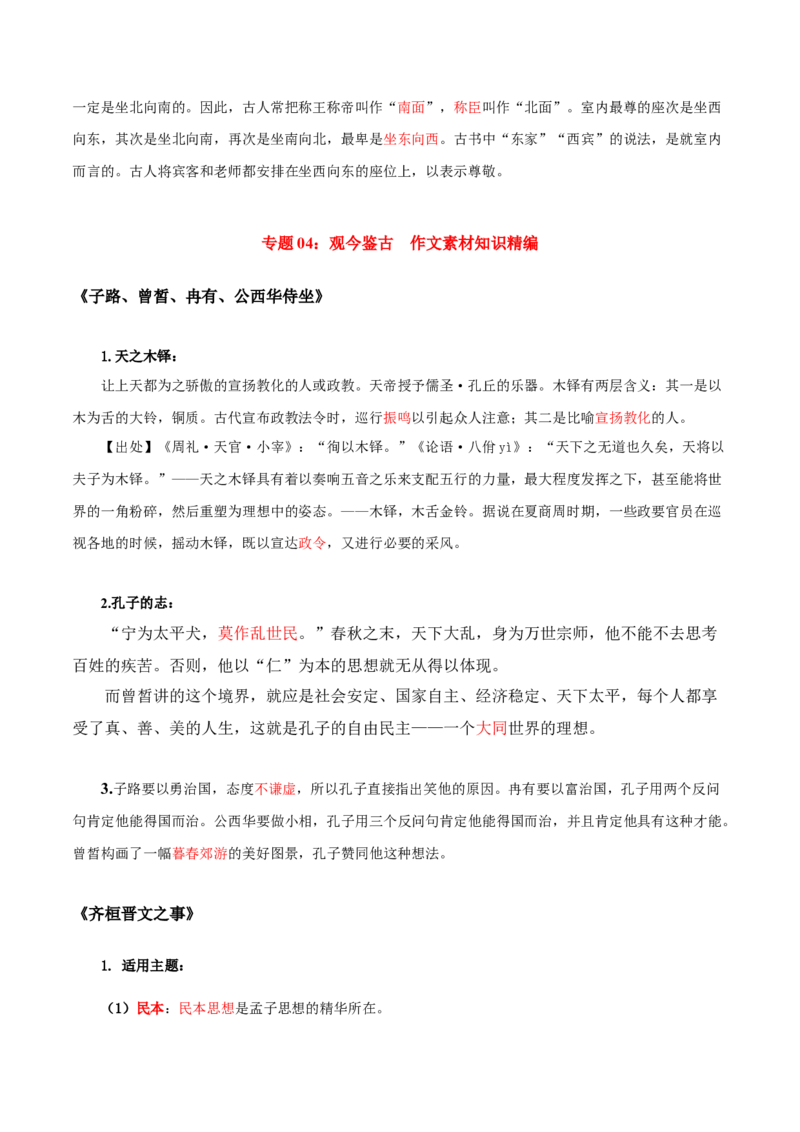 一定是坐北向南的。因此，古人常把称王称帝叫作“南面”，称臣叫作“北面”。室内最尊的座次是坐西向东，其次是坐北向南，再次是坐南向北，最卑是坐东向西。古书中“东家”“西宾”的说法，是就室内而言的。古人将宾客和老师都安排在坐西向东的座位上，以表示尊敬。

专题04：观今鉴古 作文素材知识精编

《子路、曾皙、冉有、公西华侍坐》

1.天之木铎：

让上天都为之骄傲的宣扬教化的人或政教。天帝授予儒圣·孔丘的乐器。木铎有两层含义：其一是以木为舌的大铃，铜质。古代宣布政教法令时，巡行振鸣以引起众人注意；其二是比喻宣扬教化的人。

【出处】《周礼·天官·小宰》：“徇以木铎。”《论语·八佾yì》：“天下之无道也久矣，天将以夫子为木铎。”——天之木铎具有着以奏响五音之乐来支配五行的力量，最大程度发挥之下，甚至能将世界的一角粉碎，然后重塑为理想中的姿态。——木铎，木舌金铃。据说在夏商周时期，一些政要官员在巡视各地的时候，摇动木铎，既以宣达政令，又进行必要的采风。

2.孔子的志：

“宁为太平犬，莫作乱世民。”春秋之末，天下大乱，身为万世宗师，他不能不去思考百姓的疾苦。否则，他以“仁”为本的思想就无从得以体现。

而曾皙讲的这个境界，就应是社会安定、国家自主、经济稳定、天下太平，每个人都享受了真、善、美的人生，这就是孔子的自由民主——一个大同世界的理想。

3.子路要以勇治国，态度不谦虚，所以孔子直接指出笑他的原因。冉有要以富治国，孔子用两个反问句肯定他能得国而治。公西华要做小相，孔子用三个反问句肯定他能得国而治，并且肯定他具有这种才能。曾皙构画了一幅暮春郊游的美好图景，孔子赞同他这种想法。

《齐桓晋文之事》

1. 适用主题：

（1）民本：民本思想是孟子思想的精华所在。